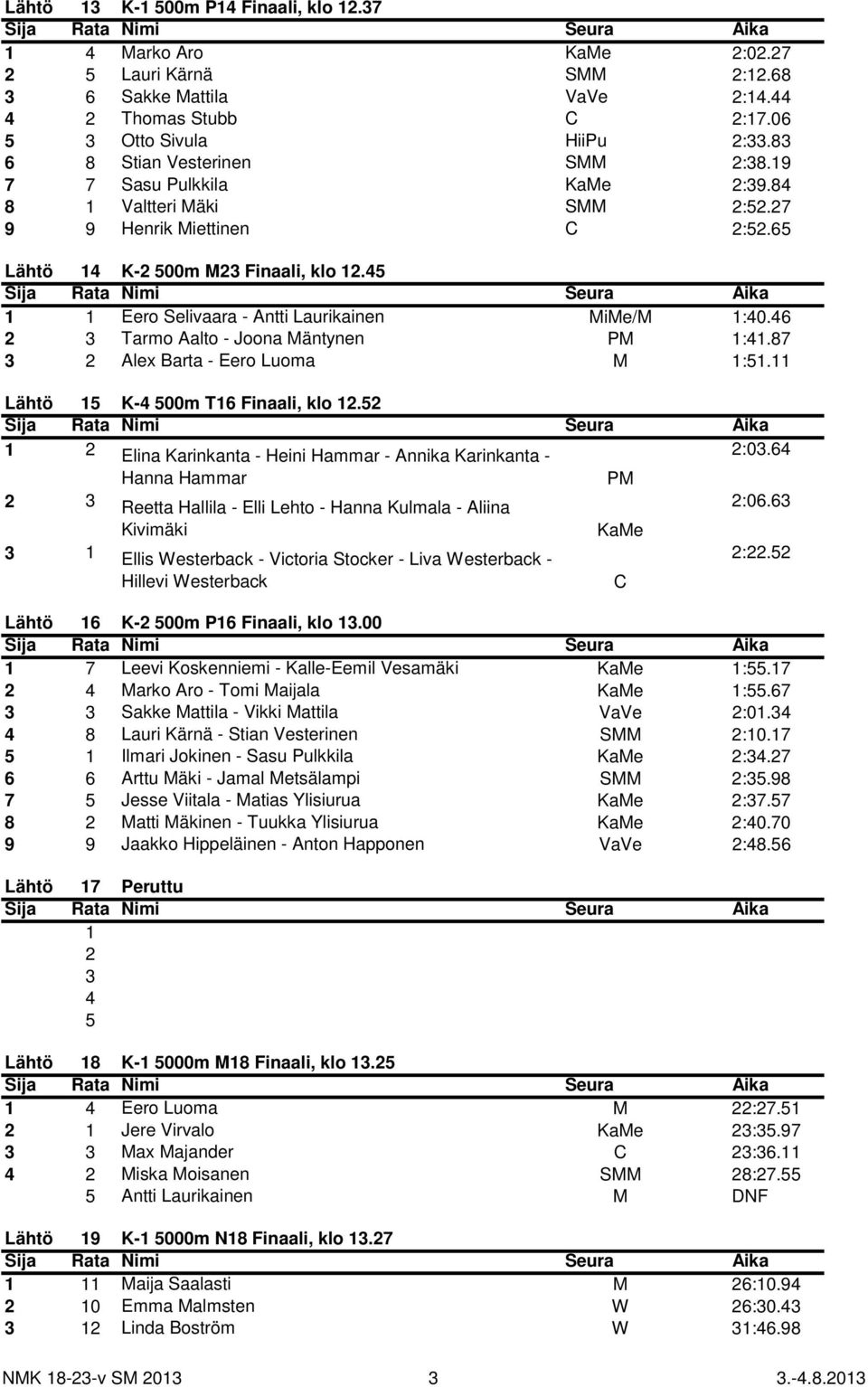 Lähtö 13 K-1 500m P14 Finaali, klo 12.37

| Sija | Rata | Nimi | Seura | Aika |
|---|---|---|---|---|
| 1 | 4 | Marko Aro | KaMe | 2:02.27 |
| 2 | 5 | Lauri Kärnä | SMM | 2:12.68 |
| 3 | 6 | Sakke Mattila | VaVe | 2:14.44 |
| 4 | 2 | Thomas Stubb | C | 2:17.06 |
| 5 | 3 | Otto Sivula | HiiPu | 2:33.83 |
| 6 | 8 | Stian Vesterinen | SMM | 2:38.19 |
| 7 | 7 | Sasu Pulkkila | KaMe | 2:39.84 |
| 8 | 1 | Valtteri Mäki | SMM | 2:52.27 |
| 9 | 9 | Henrik Miettinen | C | 2:52.65 |

Lähtö 14 K-2 500m M23 Finaali, klo 12.45

| Sija | Rata | Nimi | Seura | Aika |
|---|---|---|---|---|
| 1 | 1 | Eero Selivaara - Antti Laurikainen | MiMe/M | 1:40.46 |
| 2 | 3 | Tarmo Aalto - Joona Mäntynen | PM | 1:41.87 |
| 3 | 2 | Alex Barta - Eero Luoma | M | 1:51.11 |

Lähtö 15 K-4 500m T16 Finaali, klo 12.52

| Sija | Rata | Nimi | Seura | Aika |
|---|---|---|---|---|
| 1 | 2 | Elina Karinkanta - Heini Hammar - Annika Karinkanta - Hanna Hammar | PM | 2:03.64 |
| 2 | 3 | Reetta Hallila - Elli Lehto - Hanna Kulmala - Aliina Kivimäki | KaMe | 2:06.63 |
| 3 | 1 | Ellis Westerback - Victoria Stocker - Liva Westerback - Hillevi Westerback | C | 2:22.52 |

Lähtö 16 K-2 500m P16 Finaali, klo 13.00

| Sija | Rata | Nimi | Seura | Aika |
|---|---|---|---|---|
| 1 | 7 | Leevi Koskenniemi - Kalle-Eemil Vesamäki | KaMe | 1:55.17 |
| 2 | 4 | Marko Aro - Tomi Maijala | KaMe | 1:55.67 |
| 3 | 3 | Sakke Mattila - Vikki Mattila | VaVe | 2:01.34 |
| 4 | 8 | Lauri Kärnä - Stian Vesterinen | SMM | 2:10.17 |
| 5 | 1 | Ilmari Jokinen - Sasu Pulkkila | KaMe | 2:34.27 |
| 6 | 6 | Arttu Mäki - Jamal Metsälampi | SMM | 2:35.98 |
| 7 | 5 | Jesse Viitala - Matias Ylisiurua | KaMe | 2:37.57 |
| 8 | 2 | Matti Mäkinen - Tuukka Ylisiurua | KaMe | 2:40.70 |
| 9 | 9 | Jaakko Hippeläinen - Anton Happonen | VaVe | 2:48.56 |

Lähtö 17 Peruttu

| Sija | Rata | Nimi | Seura | Aika |
|---|---|---|---|---|
| | 1 | | | |
| | 2 | | | |
| | 3 | | | |
| | 4 | | | |
| | 5 | | | |

Lähtö 18 K-1 5000m M18 Finaali, klo 13.25

| Sija | Rata | Nimi | Seura | Aika |
|---|---|---|---|---|
| 1 | 4 | Eero Luoma | M | 22:27.51 |
| 2 | 1 | Jere Virvalo | KaMe | 23:35.97 |
| 3 | 3 | Max Majander | C | 23:36.11 |
| 4 | 2 | Miska Moisanen | SMM | 28:27.55 |
| | 5 | Antti Laurikainen | M | DNF |

Lähtö 19 K-1 5000m N18 Finaali, klo 13.27

| Sija | Rata | Nimi | Seura | Aika |
|---|---|---|---|---|
| 1 | 11 | Maija Saalasti | M | 26:10.94 |
| 2 | 10 | Emma Malmsten | W | 26:30.43 |
| 3 | 12 | Linda Boström | W | 31:46.98 |

NMK 18-23-v SM 2013 3 3.-4.8.2013